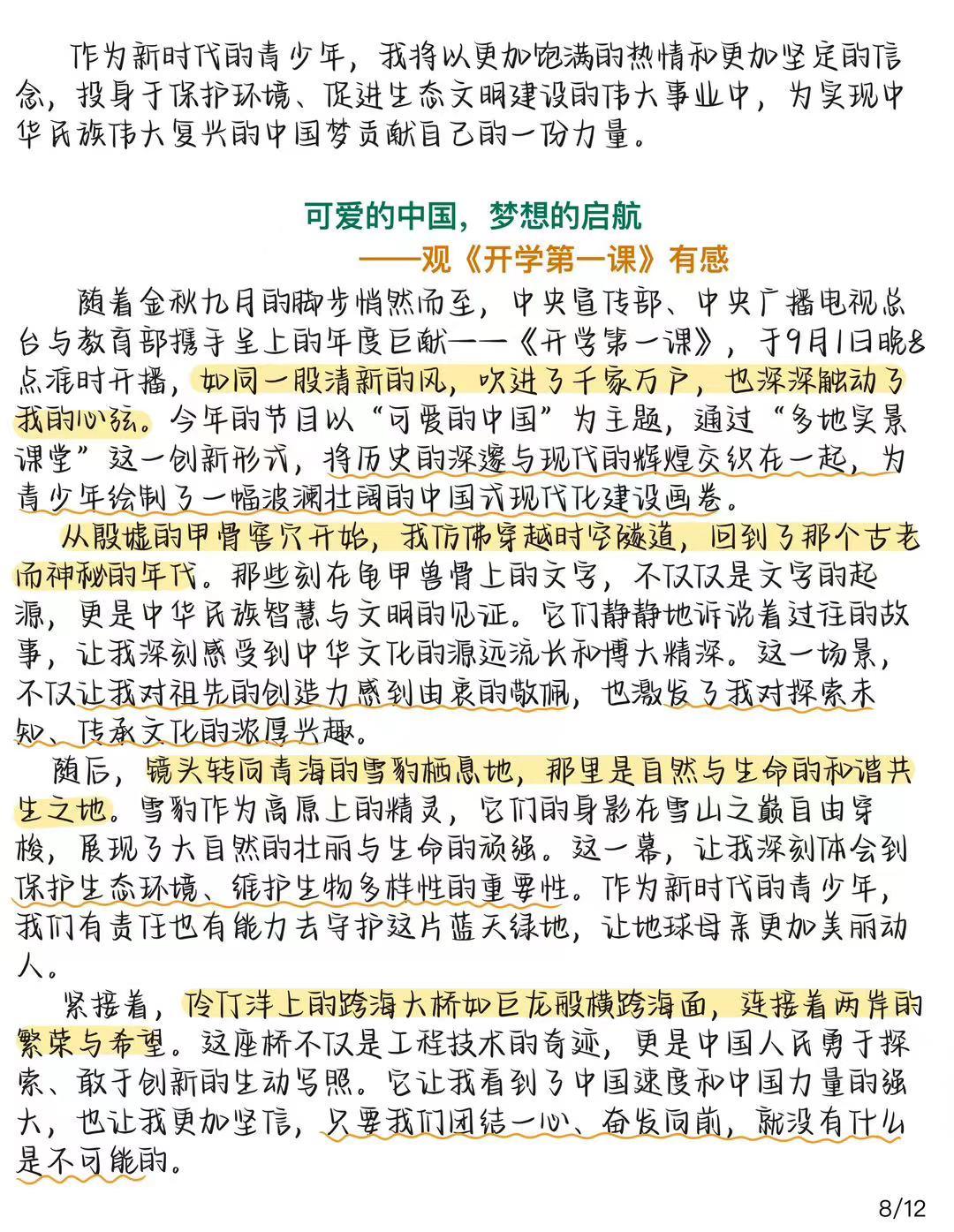 作为新时代的青少年，我将以更加饱满的热情和更加坚定的信念，投身于保护环境、促进生态文明建设的伟大事业中，为实现中华民族伟大复兴的中国梦贡献自己的一份力量。

可爱的中国，梦想的启航
——观《开学第一课》有感

随着金秋九月的脚步悄然而至，中央宣传部、中央广播电视总台与教育部携手呈上的年度巨献——《开学第一课》，于9月1日晚8点准时开播，如同一股清新的风，吹进了千家万户，也深深触动了我的心弦。今年的节目以“可爱的中国”为主题，通过“多地实景课堂”这一创新形式，将历史的深邃与现代的辉煌交织在一起，为青少年绘制了一幅波澜壮阔的中国式现代化建设画卷。

从殷墟的甲骨窖穴开始，我仿佛穿越时空隧道，回到了那个古老而神秘的年代。那些刻在龟甲兽骨上的文字，不仅仅是文字的起源，更是中华民族智慧与文明的见证。它们静静地诉说着过往的故事，让我深刻感受到中华文化的源远流长和博大精深。这一场景，不仅让我对祖先的创造力感到由衷的敬佩，也激发了我对探索未知、传承文化的浓厚兴趣。

随后，镜头转向青海的雪豹栖息地，那里是自然与生命的和谐共生之地。雪豹作为高原上的精灵，它们的身影在雪山之巅自由穿梭，展现了大自然的壮丽与生命的顽强。这一幕，让我深刻体会到保护生态环境、维护生物多样性的重要性。作为新时代的青少年，我们有责任也有能力去守护这片蓝天绿地，让地球母亲更加美丽动人。

紧接着，伶仃洋上的跨海大桥如巨龙般横跨海面，连接着两岸的繁荣与希望。这座桥不仅是工程技术的奇迹，更是中国人民勇于探索、敢于创新的生动写照。它让我看到了中国速度和中国力量的强大，也让我更加坚信，只要我们团结一心、奋发向前，就没有什么是不可能的。

8/12